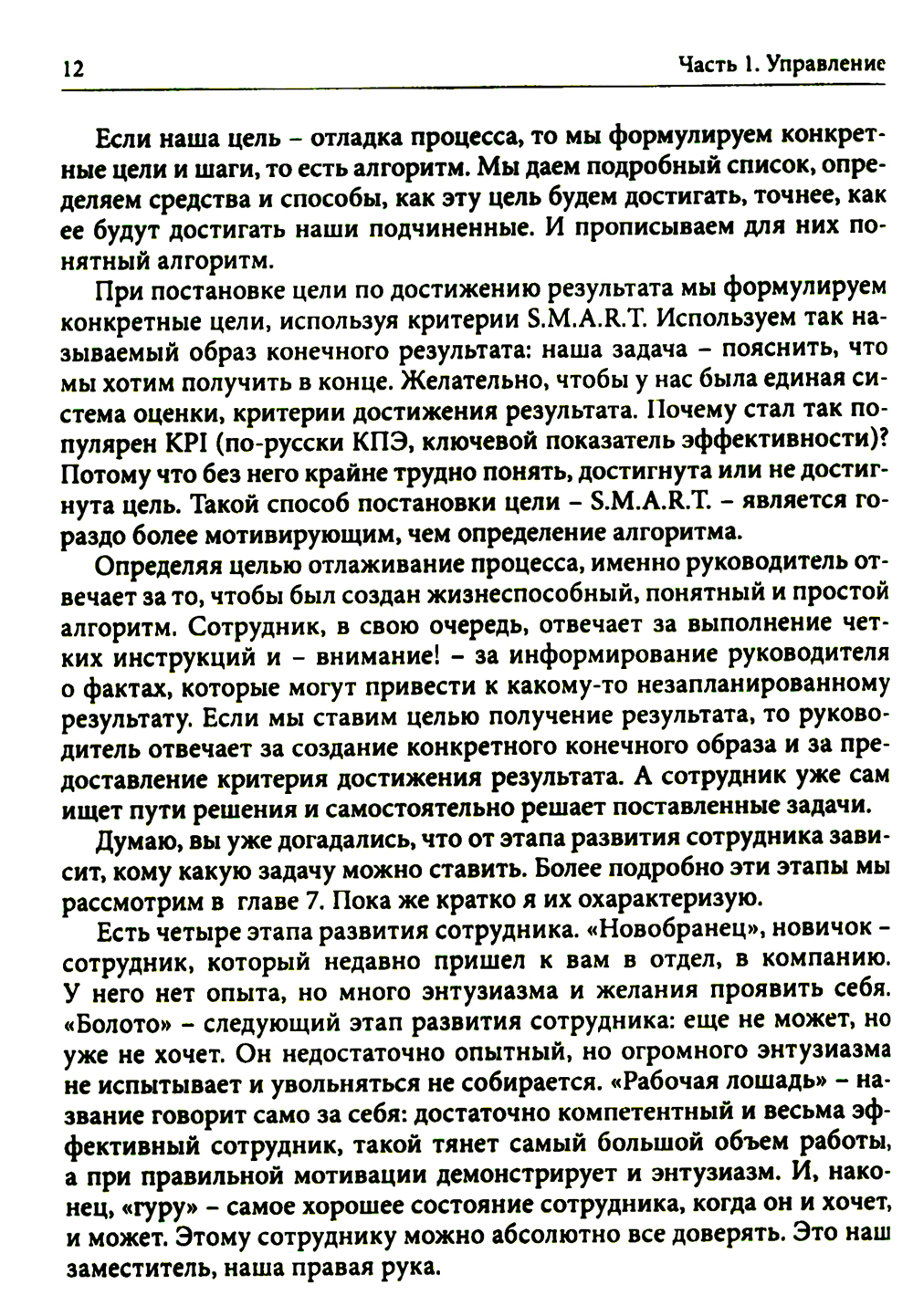 12

Часть 1. Управление

Если наша цель – отладка процесса, то мы формулируем конкретные цели и шаги, то есть алгоритм. Мы даем подробный список, определяем средства и способы, как эту цель будем достигать, точнее, как ее будут достигать наши подчиненные. И прописываем для них понятный алгоритм.

При постановке цели по достижению результата мы формулируем конкретные цели, используя критерии S.M.A.R.T. Используем так называемый образ конечного результата: наша задача – пояснить, что мы хотим получить в конце. Желательно, чтобы у нас была единая система оценки, критерии достижения результата. Почему стал так популярен KPI (по-русски КПЭ, ключевой показатель эффективности)? Потому что без него крайне трудно понять, достигнута или не достигнута цель. Такой способ постановки цели – S.M.A.R.T. – является гораздо более мотивирующим, чем определение алгоритма.

Определяя целью отлаживание процесса, именно руководитель отвечает за то, чтобы был создан жизнеспособный, понятный и простой алгоритм. Сотрудник, в свою очередь, отвечает за выполнение четких инструкций и – внимание! – за информирование руководителя о фактах, которые могут привести к какому-то незапланированному результату. Если мы ставим целью получение результата, то руководитель отвечает за создание конкретного конечного образа и за предоставление критерия достижения результата. А сотрудник уже сам ищет пути решения и самостоятельно решает поставленные задачи.

Думаю, вы уже догадались, что от этапа развития сотрудника зависит, кому какую задачу можно ставить. Более подробно эти этапы мы рассмотрим в главе 7. Пока же кратко я их охарактеризую.

Есть четыре этапа развития сотрудника. «Новобранец», новичок – сотрудник, который недавно пришел к вам в отдел, в компанию. У него нет опыта, но много энтузиазма и желания проявить себя. «Болото» – следующий этап развития сотрудника: еще не может, но уже не хочет. Он недостаточно опытный, но огромного энтузиазма не испытывает и увольняться не собирается. «Рабочая лошадь» – название говорит само за себя: достаточно компетентный и весьма эффективный сотрудник, такой тянет самый большой объем работы, а при правильной мотивации демонстрирует и энтузиазм. И, наконец, «гуру» – самое хорошее состояние сотрудника, когда он и хочет, и может. Этому сотруднику можно абсолютно все доверять. Это наш заместитель, наша правая рука.